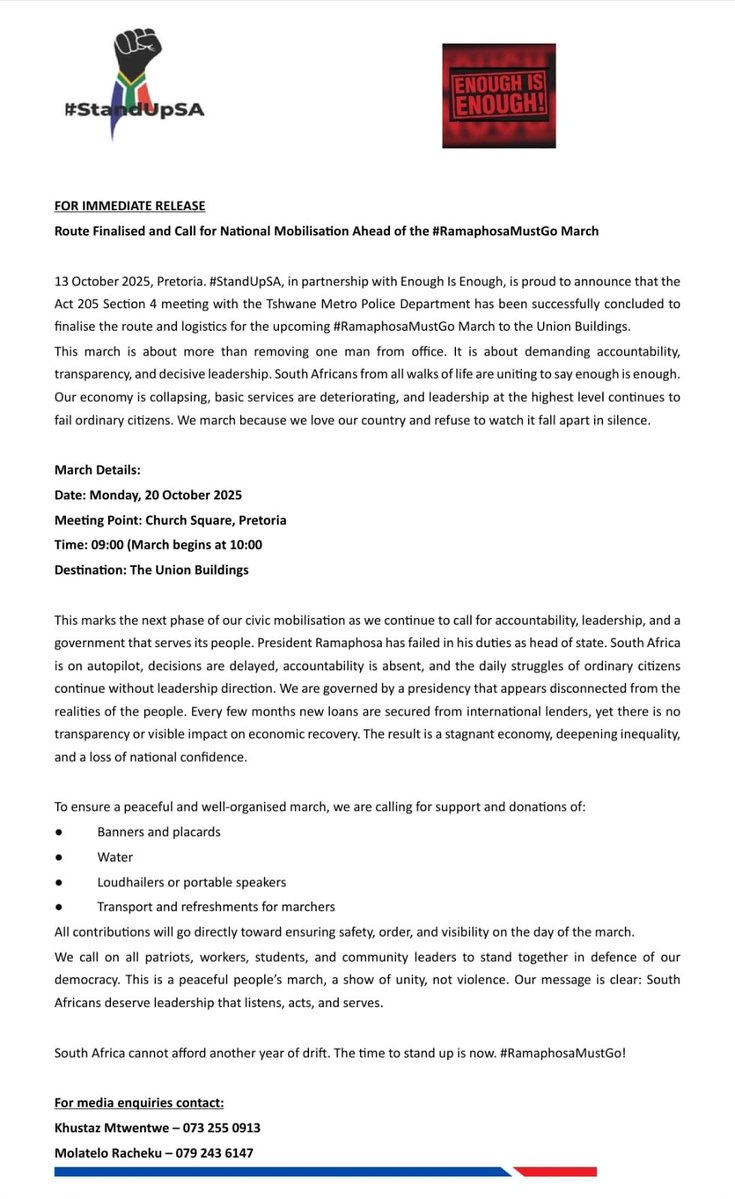 #StandUpSA

ENOUGH IS ENOUGH!

FOR IMMEDIATE RELEASE

Route Finalised and Call for National Mobilisation Ahead of the #RamaphosaMustGo March

13 October 2025, Pretoria. #StandUpSA, in partnership with Enough Is Enough, is proud to announce that the Act 205 Section 4 meeting with the Tshwane Metro Police Department has been successfully concluded to finalise the route and logistics for the upcoming #RamaphosaMustGo March to the Union Buildings.
This march is about more than removing one man from office. It is about demanding accountability, transparency, and decisive leadership. South Africans from all walks of life are uniting to say enough is enough. Our economy is collapsing, basic services are deteriorating, and leadership at the highest level continues to fail ordinary citizens. We march because we love our country and refuse to watch it fall apart in silence.

March Details:
Date: Monday, 20 October 2025
Meeting Point: Church Square, Pretoria
Time: 09:00 (March begins at 10:00
Destination: The Union Buildings

This marks the next phase of our civic mobilisation as we continue to call for accountability, leadership, and a government that serves its people. President Ramaphosa has failed in his duties as head of state. South Africa is on autopilot, decisions are delayed, accountability is absent, and the daily struggles of ordinary citizens continue without leadership direction. We are governed by a presidency that appears disconnected from the realities of the people. Every few months new loans are secured from international lenders, yet there is no transparency or visible impact on economic recovery. The result is a stagnant economy, deepening inequality, and a loss of national confidence.

To ensure a peaceful and well-organised march, we are calling for support and donations of:
● Banners and placards
● Water
● Loudhailers or portable speakers
● Transport and refreshments for marchers
All contributions will go directly toward ensuring safety, order, and visibility on the day of the march.
We call on all patriots, workers, students, and community leaders to stand together in defence of our democracy. This is a peaceful people's march, a show of unity, not violence. Our message is clear: South Africans deserve leadership that listens, acts, and serves.

South Africa cannot afford another year of drift. The time to stand up is now. #RamaphosaMustGo!

For media enquiries contact:
Khustaz Mtwentwe – 073 255 0913
Molatelo Racheku – 079 243 6147